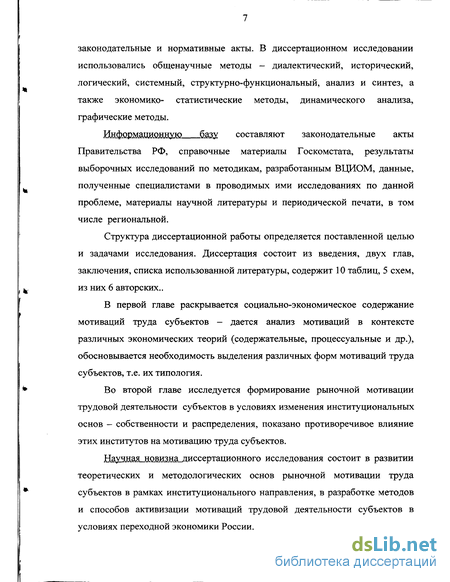 7

законодательные и нормативные акты. В диссертационном исследовании использовались общенаучные методы – диалектический, исторический, логический, системный, структурно-функциональный, анализ и синтез, а также экономико- статистические методы, динамического анализа, графические методы.

Информационную базу составляют законодательные акты Правительства РФ, справочные материалы Госкомстата, результаты выборочных исследований по методикам, разработанным ВЦИОМ, данные, полученные специалистами в проводимых ими исследованиях по данной проблеме, материалы научной литературы и периодической печати, в том числе региональной.

Структура диссертационной работы определяется поставленной целью и задачами исследования. Диссертация состоит из введения, двух глав, заключения, списка использованной литературы, содержит 10 таблиц, 5 схем, из них 6 авторских..

В первой главе раскрывается социально-экономическое содержание мотиваций труда субъектов – дается анализ мотиваций в контексте различных экономических теорий (содержательные, процессуальные и др.), обосновывается необходимость выделения различных форм мотиваций труда субъектов, т.е. их типология.

Во второй главе исследуется формирование рыночной мотивации трудовой деятельности субъектов в условиях изменения институциональных основ – собственности и распределения, показано противоречивое влияние этих институтов на мотивацию труда субъектов.

Научная новизна диссертационного исследования состоит в развитии теоретических и методологических основ рыночной мотивации труда субъектов в рамках институционального направления, в разработке методов и способов активизации мотиваций трудовой деятельности субъектов в условиях переходной экономики России.

dsLib.net
библиотека диссертаций